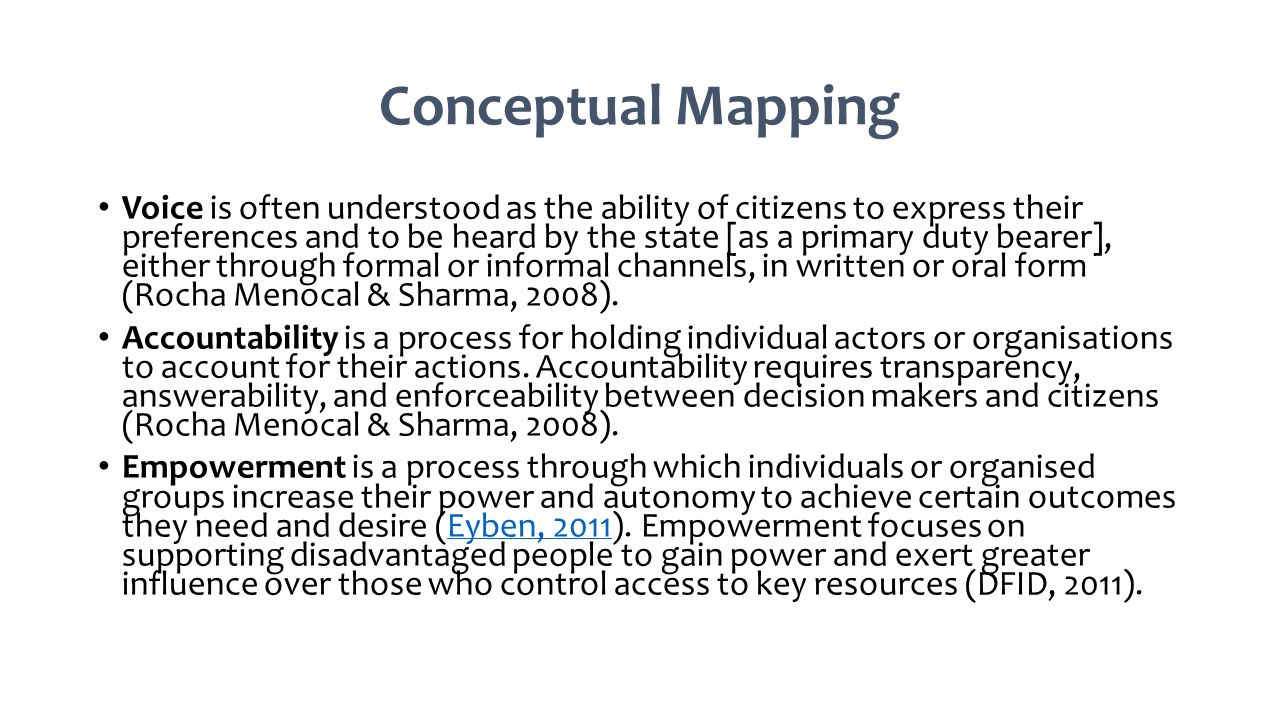 Conceptual Mapping

• Voice is often understood as the ability of citizens to express their preferences and to be heard by the state [as a primary duty bearer], either through formal or informal channels, in written or oral form (Rocha Menocal & Sharma, 2008).

• Accountability is a process for holding individual actors or organisations to account for their actions. Accountability requires transparency, answerability, and enforceability between decision makers and citizens (Rocha Menocal & Sharma, 2008).

• Empowerment is a process through which individuals or organised groups increase their power and autonomy to achieve certain outcomes they need and desire (Eyben, 2011). Empowerment focuses on supporting disadvantaged people to gain power and exert greater influence over those who control access to key resources (DFID, 2011).